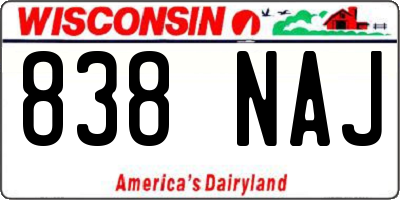 WISCONSIN

838 NAJ

America's Dairyland